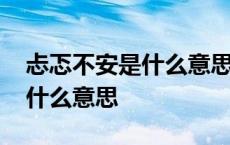 忐忑不安是什么意思
什么意思